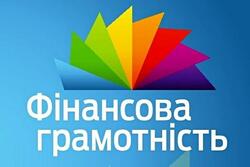 Фінансова грамотність